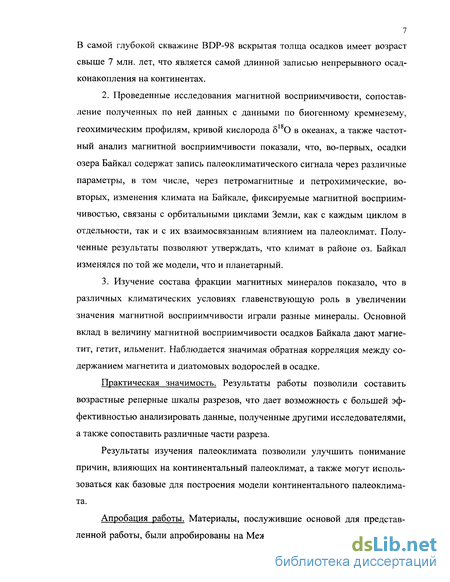 7

В самой глубокой скважине BDP-98 вскрытая толща осадков имеет возраст свыше 7 млн. лет, что является самой длинной записью непрерывного осадконакопления на континентах.

2. Проведенные исследования магнитной восприимчивости, сопоставление полученных по ней данных с данными по биогенному кремнезему, геохимическим профилям, кривой кислорода $\delta^{18}O$ в океанах, а также частотный анализ магнитной восприимчивости показали, что, во-первых, осадки озера Байкал содержат запись палеоклиматического сигнала через различные параметры, в том числе, через петромагнитные и петрохимические, во-вторых, изменения климата на Байкале, фиксируемые магнитной восприимчивостью, связаны с орбитальными циклами Земли, как с каждым циклом в отдельности, так и с их взаимосвязанным влиянием на палеоклимат. Полученные результаты позволяют утверждать, что климат в районе оз. Байкал изменялся по той же модели, что и планетарный.

3. Изучение состава фракции магнитных минералов показало, что в различных климатических условиях главенствующую роль в увеличении значения магнитной восприимчивости играли разные минералы. Основной вклад в величину магнитной восприимчивости осадков Байкала дают магнетит, гетит, ильменит. Наблюдается значимая обратная корреляция между содержанием магнетита и диатомовых водорослей в осадке.

Практическая значимость. Результаты работы позволили составить возрастные реперные шкалы разрезов, что дает возможность с большей эффективностью анализировать данные, полученные другими исследователями, а также сопоставить различные части разреза.

Результаты изучения палеоклимата позволили улучшить понимание причин, влияющих на континентальный палеоклимат, а также могут использоваться как базовые для построения модели континентального палеоклимата.

Апробация работы. Материалы, послужившие основой для представленной работы, были апробированы на Меж

dsLib.net
библиотека диссертаций